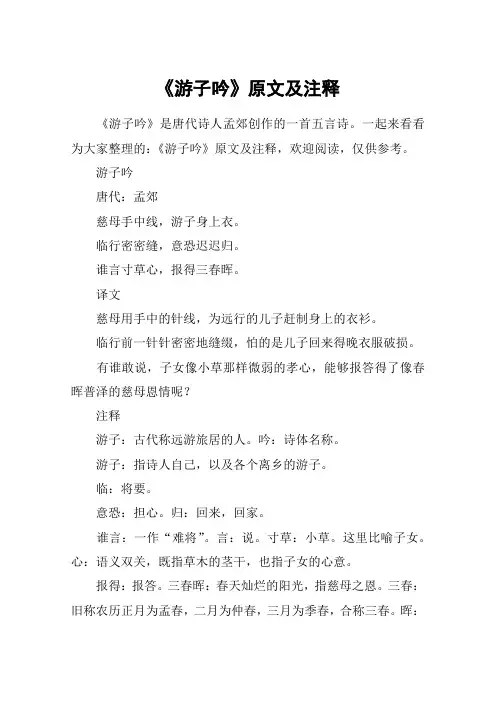 《游子吟》原文及注释

《游子吟》是唐代诗人孟郊创作的一首五言诗。一起来看看为大家整理的:《游子吟》原文及注释，欢迎阅读，仅供参考。

游子吟

唐代：孟郊

慈母手中线，游子身上衣。

临行密密缝，意恐迟迟归。

谁言寸草心，报得三春晖。

译文

慈母用手中的针线，为远行的儿子赶制身上的衣衫。

临行前一针针密密地缝缀，怕的是儿子回来得晚衣服破损。

有谁敢说，子女像小草那样微弱的孝心，能够报答得了像春晖普泽的慈母恩情呢？

注释

游子：古代称远游旅居的人。吟：诗体名称。

游子：指诗人自己，以及各个离乡的游子。

临：将要。

意恐：担心。归：回来，回家。

谁言：一作“难将”。言：说。寸草：小草。这里比喻子女。心：语义双关，既指草木的茎干，也指子女的心意。

报得：报答。三春晖：春天灿烂的阳光，指慈母之恩。三春：旧称农历正月为孟春，二月为仲春，三月为季春，合称三春。晖：